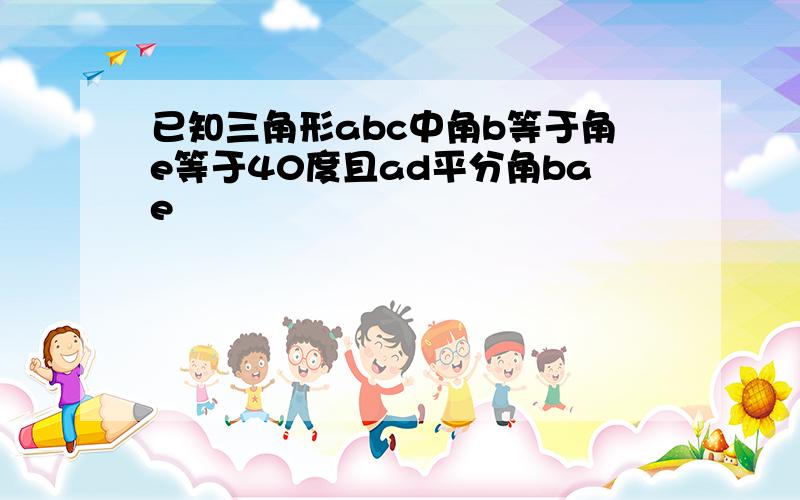 已知三角形abc中角b等于角e等于40度且ad平分角bae